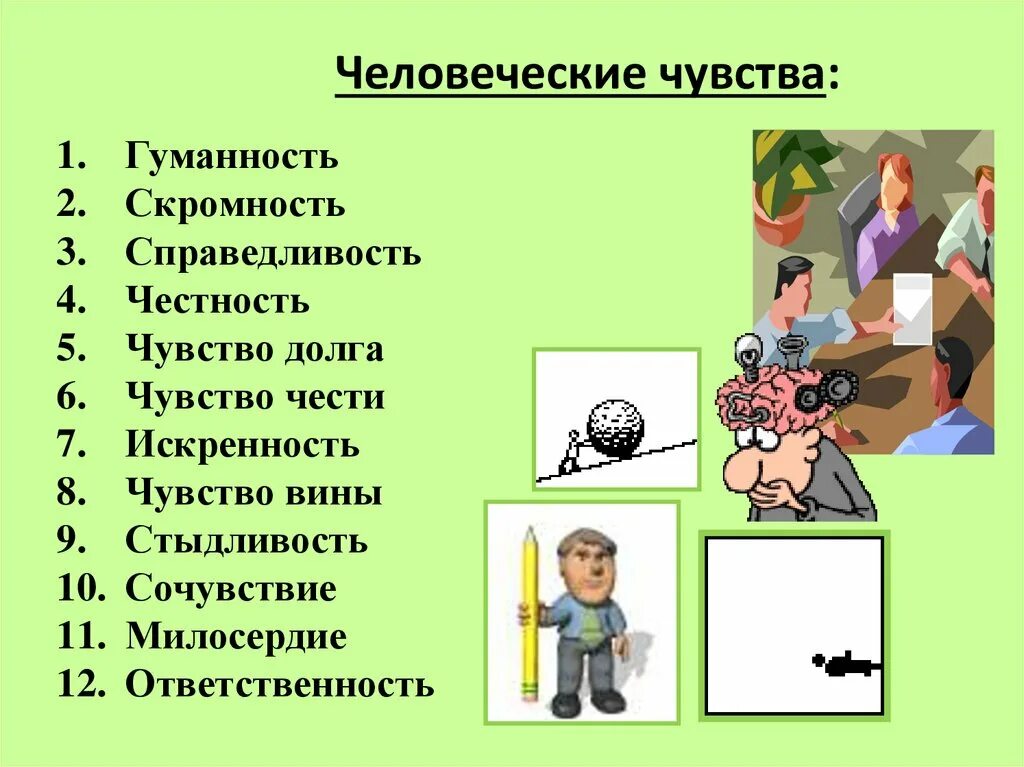 Человеческие чувства:

1. Гуманность
2. Скромность
3. Справедливость
4. Честность
5. Чувство долга
6. Чувство чести
7. Искренность
8. Чувство вины
9. Стыдливость
10. Сочувствие
11. Милосердие
12. Ответственность